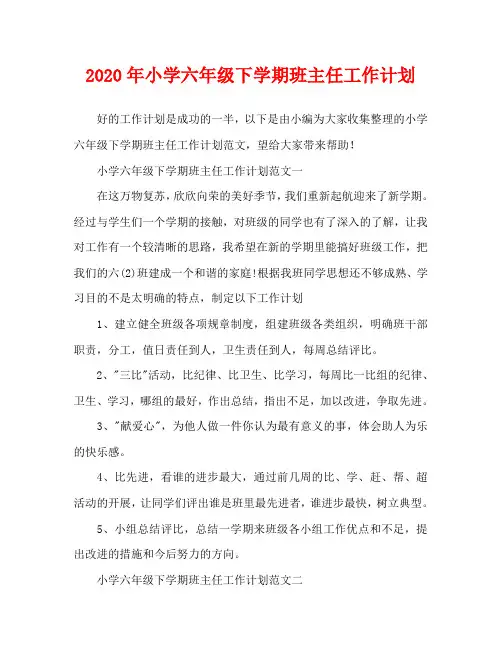 2020年小学六年级下学期班主任工作计划

好的工作计划是成功的一半，以下是由小编为大家收集整理的小学六年级下学期班主任工作计划范文，望给大家带来帮助！

小学六年级下学期班主任工作计划范文一

在这万物复苏，欣欣向荣的美好季节，我们重新起航迎来了新学期。经过与学生们一个学期的接触，对班级的同学也有了深入的了解，让我对工作有一个较清晰的思路，我希望在新的学期里能搞好班级工作，把我们的六(2)班建成一个和谐的家庭！根据我班同学思想还不够成熟、学习目的不是太明确的特点，制定以下工作计划

1、建立健全班级各项规章制度，组建班级各类组织，明确班干部职责，分工，值日责任到人，卫生责任到人，每周总结评比。

2、"三比"活动，比纪律、比卫生、比学习，每周比一比组的纪律、卫生、学习，哪组的最好，作出总结，指出不足，加以改进，争取先进。

3、"献爱心"，为他人做一件你认为最有意义的事，体会助人为乐的快乐感。

4、比先进，看谁的进步最大，通过前几周的比、学、赶、帮、超活动的开展，让同学们评出谁是班里最先进者，谁进步最快，树立典型。

5、小组总结评比，总结一学期来班级各小组工作优点和不足，提出改进的措施和今后努力的方向。

小学六年级下学期班主任工作计划范文二